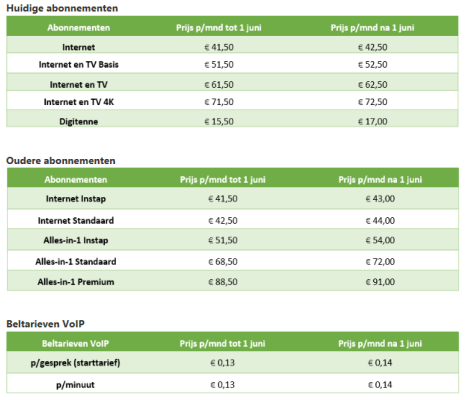 Huidige abonnementen

| Abonnementen | Prijs p/mnd tot 1 juni | Prijs p/mnd na 1 juni |
|---|---|---|
| Internet | € 41,50 | € 42,50 |
| Internet en TV Basis | € 51,50 | € 52,50 |
| Internet en TV | € 61,50 | € 62,50 |
| Internet en TV 4K | € 71,50 | € 72,50 |
| Digitenne | € 15,50 | € 17,00 |

Oudere abonnementen

| Abonnementen | Prijs p/mnd tot 1 juni | Prijs p/mnd na 1 juni |
|---|---|---|
| Internet Instap | € 41,50 | € 43,00 |
| Internet Standaard | € 42,50 | € 44,00 |
| Alles-in-1 Instap | € 51,50 | € 54,00 |
| Alles-in-1 Standaard | € 68,50 | € 72,00 |
| Alles-in-1 Premium | € 88,50 | € 91,00 |

Beltarieven VoIP

| Beltarieven VoIP | Prijs p/mnd tot 1 juni | Prijs p/mnd na 1 juni |
|---|---|---|
| p/gesprek (starttarief) | € 0,13 | € 0,14 |
| p/minuut | € 0,13 | € 0,14 |